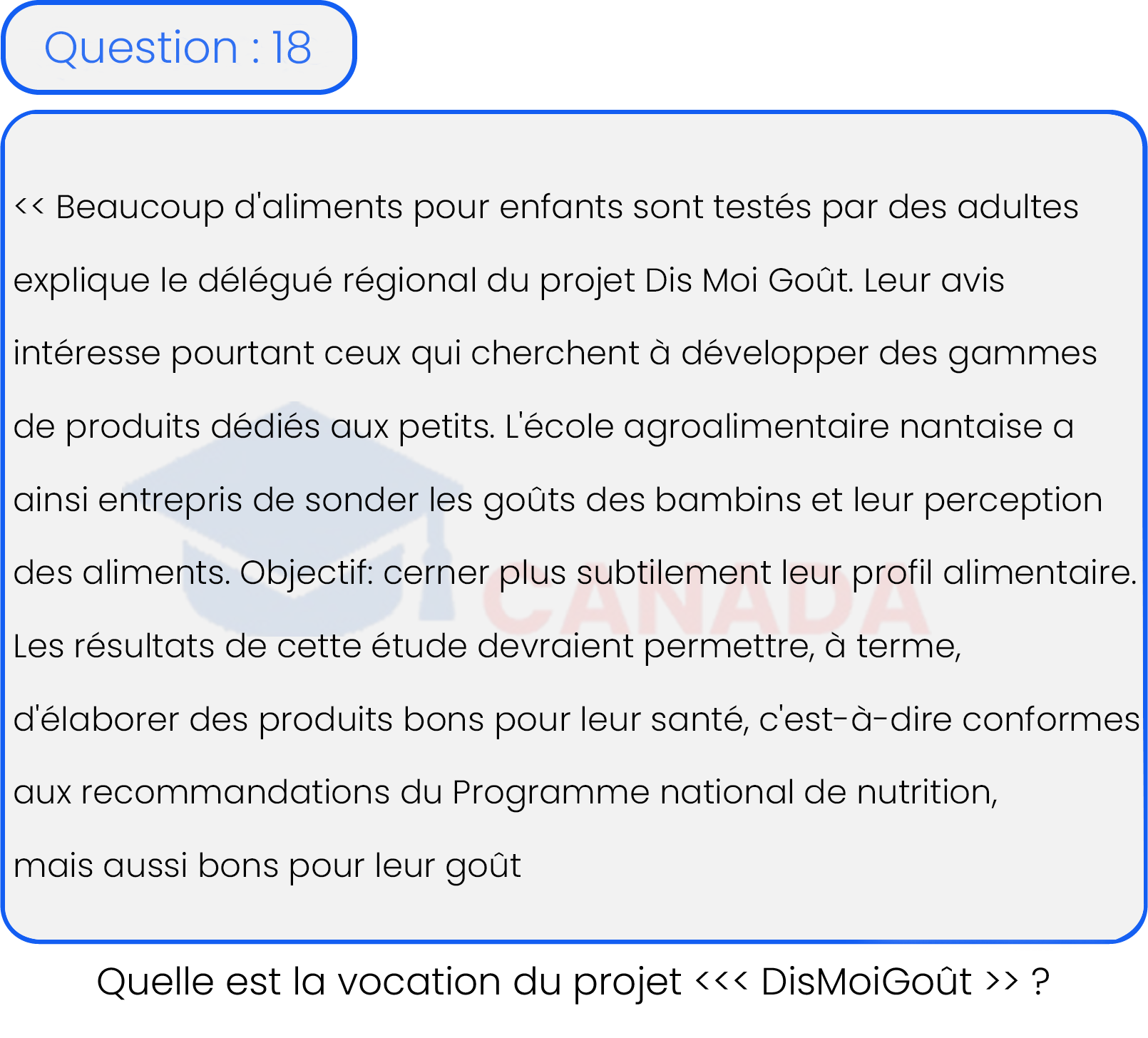 Question : 18

<< Beaucoup d'aliments pour enfants sont testés par des adultes explique le délégué régional du projet Dis Moi Goût. Leur avis intéresse pourtant ceux qui cherchent à développer des gammes de produits dédiés aux petits. L'école agroalimentaire nantaise a ainsi entrepris de sonder les goûts des bambins et leur perception des aliments. Objectif: cerner plus subtilement leur profil alimentaire. Les résultats de cette étude devraient permettre, à terme, d'élaborer des produits bons pour leur santé, c'est-à-dire conformes aux recommandations du Programme national de nutrition, mais aussi bons pour leur goût

CANADA

Quelle est la vocation du projet <<< DisMoiGoût >> ?